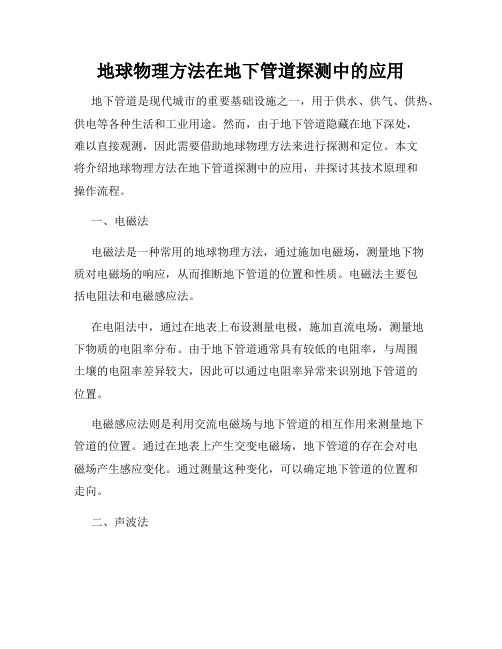 地球物理方法在地下管道探测中的应用

地下管道是现代城市的重要基础设施之一，用于供水、供气、供热、供电等各种生活和工业用途。然而，由于地下管道隐藏在地下深处，难以直接观测，因此需要借助地球物理方法来进行探测和定位。本文将介绍地球物理方法在地下管道探测中的应用，并探讨其技术原理和操作流程。

一、电磁法

电磁法是一种常用的地球物理方法，通过施加电磁场，测量地下物质对电磁场的响应，从而推断地下管道的位置和性质。电磁法主要包括电阻法和电磁感应法。

在电阻法中，通过在地表上布设测量电极，施加直流电场，测量地下物质的电阻率分布。由于地下管道通常具有较低的电阻率，与周围土壤的电阻率差异较大，因此可以通过电阻率异常来识别地下管道的位置。

电磁感应法则是利用交流电磁场与地下管道的相互作用来测量地下管道的位置。通过在地表上产生交变电磁场，地下管道的存在会对电磁场产生感应变化。通过测量这种变化，可以确定地下管道的位置和走向。

二、声波法